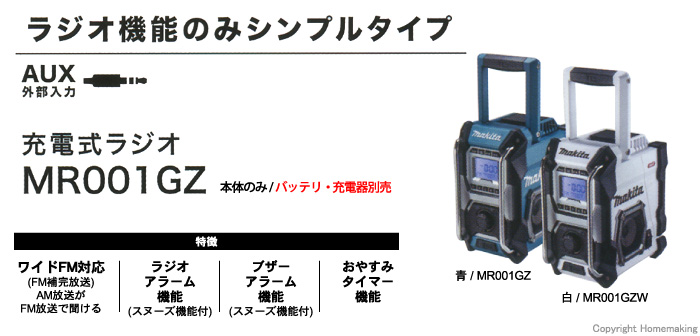 ラジオ機能のみシンプルタイプ

AUX
外部入力

充電式ラジオ
MR001GZ 本体のみ / バッテリ・充電器別売

特徴

ワイドFM対応
(FM補完放送)
AM放送が
FM放送で聞ける

ラジオ
アラーム
機能
(スヌーズ機能付)

ブザー
アラーム
機能
(スヌーズ機能付)

おやすみ
タイマー
機能

makita

makita

青 / MR001GZ

白 / MR001GZW

Copyright Homemaking